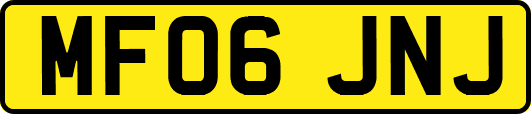 MF06 JNJ